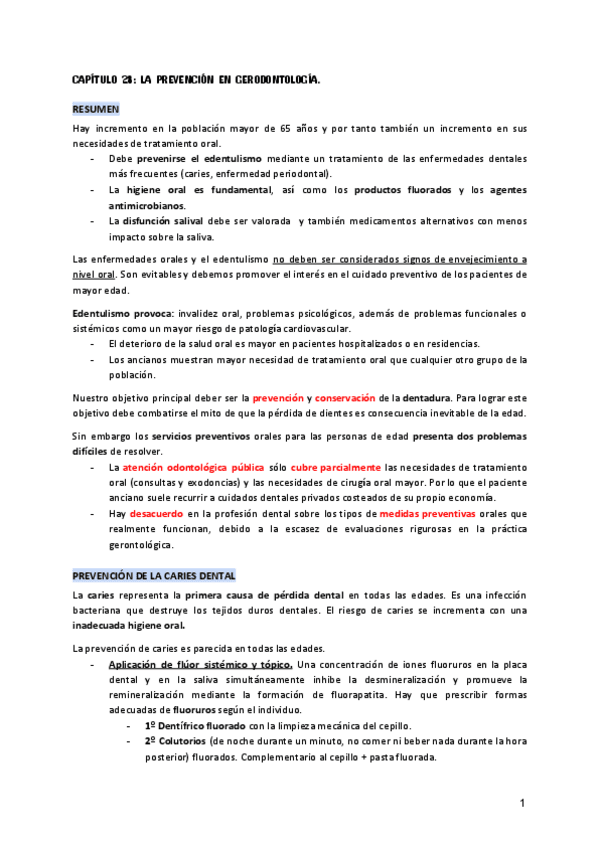 CAPÍTULO 21: LA PREVENCIÓN EN GERODONTOLOGÍA.

RESUMEN

Hay incremento en la población mayor de 65 años y por tanto también un incremento en sus necesidades de tratamiento oral.

- Debe prevenirse el edentulismo mediante un tratamiento de las enfermedades dentales más frecuentes (caries, enfermedad periodontal).
- La higiene oral es fundamental, así como los productos fluorados y los agentes antimicrobianos.
- La disfunción salival debe ser valorada y también medicamentos alternativos con menos impacto sobre la saliva.

Las enfermedades orales y el edentulismo no deben ser considerados signos de envejecimiento a nivel oral. Son evitables y debemos promover el interés en el cuidado preventivo de los pacientes de mayor edad.

Edentulismo provoca: invalidez oral, problemas psicológicos, además de problemas funcionales o sistémicos como un mayor riesgo de patología cardiovascular.

- El deterioro de la salud oral es mayor en pacientes hospitalizados o en residencias.
- Los ancianos muestran mayor necesidad de tratamiento oral que cualquier otro grupo de la población.

Nuestro objetivo principal deber ser la prevención y conservación de la dentadura. Para lograr este objetivo debe combatirse el mito de que la pérdida de dientes es consecuencia inevitable de la edad.

Sin embargo los servicios preventivos orales para las personas de edad presenta dos problemas difíciles de resolver.

- La atención odontológica pública sólo cubre parcialmente las necesidades de tratamiento oral (consultas y exodoncias) y las necesidades de cirugía oral mayor. Por lo que el paciente anciano suele recurrir a cuidados dentales privados costeados de su propio economía.
- Hay desacuerdo en la profesión dental sobre los tipos de medidas preventivas orales que realmente funcionan, debido a la escasez de evaluaciones rigurosas en la práctica gerontológica.

PREVENCIÓN DE LA CARIES DENTAL

La caries representa la primera causa de pérdida dental en todas las edades. Es una infección bacteriana que destruye los tejidos duros dentales. El riesgo de caries se incrementa con una inadecuada higiene oral.

La prevención de caries es parecida en todas las edades.

- Aplicación de flúor sistémico y tópico. Una concentración de iones fluoruros en la placa dental y en la saliva simultáneamente inhibe la desmineralización y promueve la remineralización mediante la formación de fluorapatita. Hay que prescribir formas adecuadas de fluoruros según el individuo.
  - 1º Dentífrico fluorado con la limpieza mecánica del cepillo.
  - 2º Colutorios (de noche durante un minuto, no comer ni beber nada durante la hora posterior) fluorados. Complementario al cepillo + pasta fluorada.

1